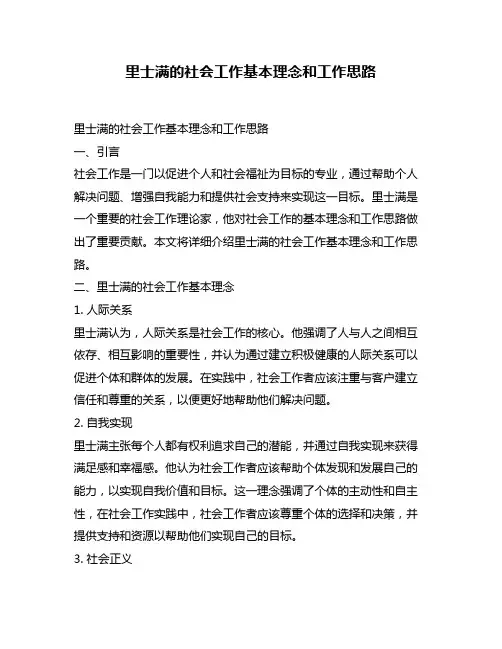 里士满的社会工作基本理念和工作思路

里士满的社会工作基本理念和工作思路

一、引言

社会工作是一门以促进个人和社会福祉为目标的专业，通过帮助个人解决问题、增强自我能力和提供社会支持来实现这一目标。里士满是一个重要的社会工作理论家，他对社会工作的基本理念和工作思路做出了重要贡献。本文将详细介绍里士满的社会工作基本理念和工作思路。

二、里士满的社会工作基本理念

1. 人际关系

里士满认为，人际关系是社会工作的核心。他强调了人与人之间相互依存、相互影响的重要性，并认为通过建立积极健康的人际关系可以促进个体和群体的发展。在实践中，社会工作者应该注重与客户建立信任和尊重的关系，以便更好地帮助他们解决问题。

2. 自我实现

里士满主张每个人都有权利追求自己的潜能，并通过自我实现来获得满足感和幸福感。他认为社会工作者应该帮助个体发现和发展自己的能力，以实现自我价值和目标。这一理念强调了个体的主动性和自主性，在社会工作实践中，社会工作者应该尊重个体的选择和决策，并提供支持和资源以帮助他们实现自己的目标。

3. 社会正义